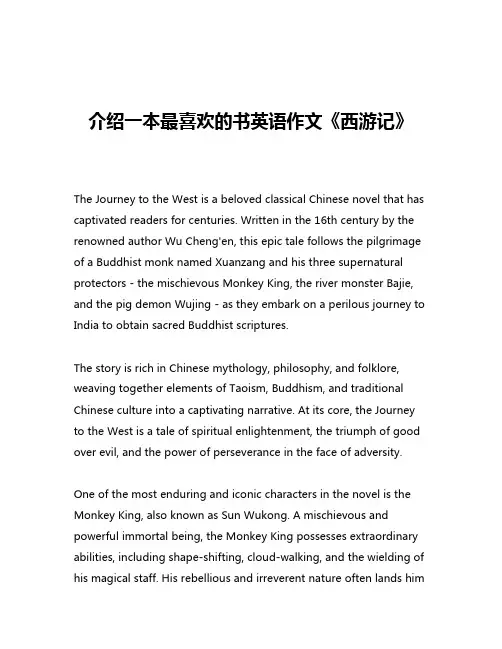 介绍一本最喜欢的书英语作文《西游记》

The Journey to the West is a beloved classical Chinese novel that has captivated readers for centuries. Written in the 16th century by the renowned author Wu Cheng'en, this epic tale follows the pilgrimage of a Buddhist monk named Xuanzang and his three supernatural protectors - the mischievous Monkey King, the river monster Bajie, and the pig demon Wujing - as they embark on a perilous journey to India to obtain sacred Buddhist scriptures.

The story is rich in Chinese mythology, philosophy, and folklore, weaving together elements of Taoism, Buddhism, and traditional Chinese culture into a captivating narrative. At its core, the Journey to the West is a tale of spiritual enlightenment, the triumph of good over evil, and the power of perseverance in the face of adversity.

One of the most enduring and iconic characters in the novel is the Monkey King, also known as Sun Wukong. A mischievous and powerful immortal being, the Monkey King possesses extraordinary abilities, including shape-shifting, cloud-walking, and the wielding of his magical staff. His rebellious and irreverent nature often lands him